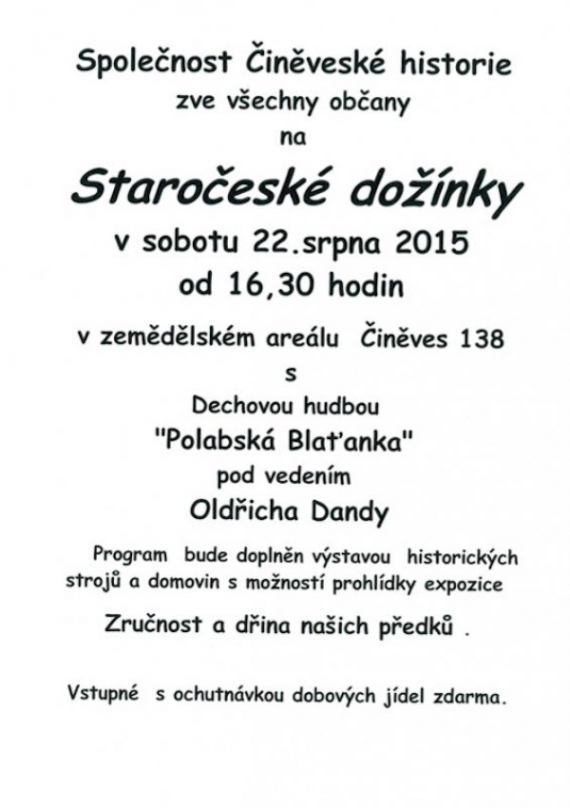 Společnost Činěveské historie
zve všechny občany
na

Staročeské dožínky
v sobotu 22.srpna 2015
od 16,30 hodin

v zemědělském areálu Činěves 138
s
Dechovou hudbou
"Polabská Blaťanka"
pod vedením
Oldřicha Dandy

Program bude doplněn výstavou historických strojů a domovin s možností prohlídky expozice
Zručnost a dřina našich předků .

Vstupné s ochutnávkou dobových jídel zdarma.